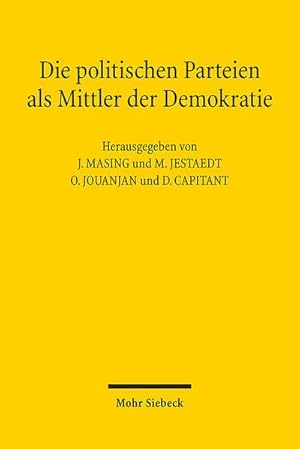 Die politischen Parteien als Mittler der Demokratie

Herausgegeben von
J. MASING und M. JESTAEDT
O. JOUANJAN und D. CAPITANT

Mohr Siebeck